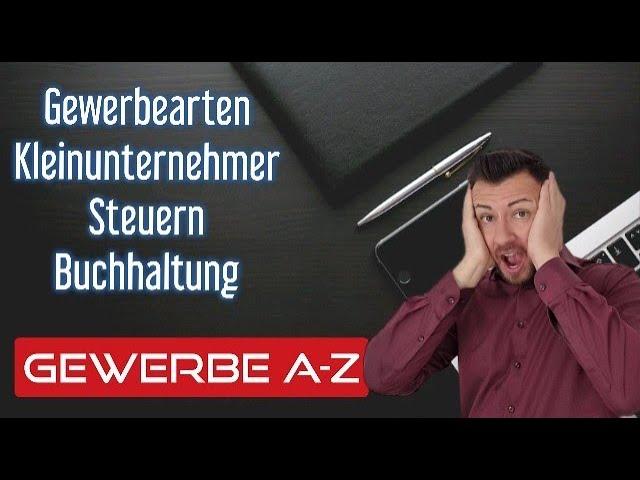 Gewerbearten
Kleinunternehmer
Steuern
Buchhaltung

GEWERBE A-Z